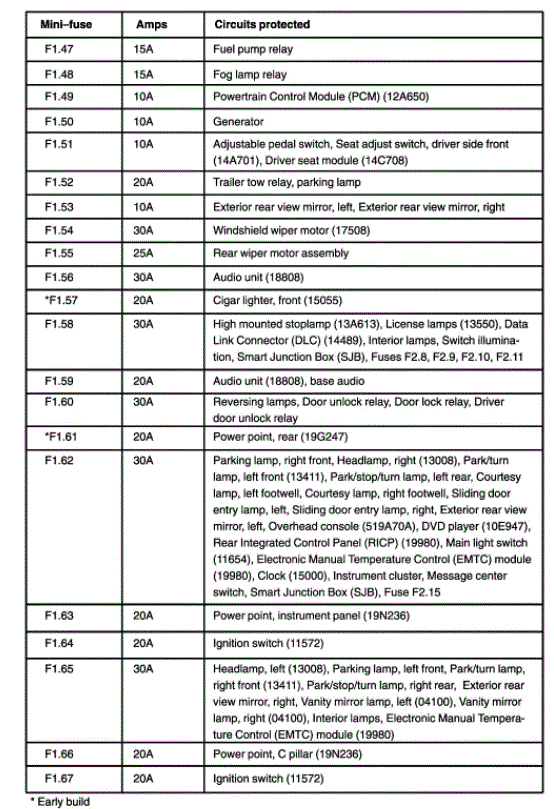 | Mini–fuse | Amps | Circuits protected |
|---|---|---|
| F1.47 | 15A | Fuel pump relay |
| F1.48 | 15A | Fog lamp relay |
| F1.49 | 10A | Powertrain Control Module (PCM) (12A650) |
| F1.50 | 10A | Generator |
| F1.51 | 10A | Adjustable pedal switch, Seat adjust switch, driver side front (14A701), Driver seat module (14C708) |
| F1.52 | 20A | Trailer tow relay, parking lamp |
| F1.53 | 10A | Exterior rear view mirror, left, Exterior rear view mirror, right |
| F1.54 | 30A | Windshield wiper motor (17508) |
| F1.55 | 25A | Rear wiper motor assembly |
| F1.56 | 30A | Audio unit (18808) |
| *F1.57 | 20A | Cigar lighter, front (15055) |
| F1.58 | 30A | High mounted stoplamp (13A613), License lamps (13550), Data Link Connector (DLC) (14489), Interior lamps, Switch illumination, Smart Junction Box (SJB), Fuses F2.8, F2.9, F2.10, F2.11 |
| F1.59 | 20A | Audio unit (18808), base audio |
| F1.60 | 30A | Reversing lamps, Door unlock relay, Door lock relay, Driver door unlock relay |
| *F1.61 | 20A | Power point, rear (19G247) |
| F1.62 | 30A | Parking lamp, right front, Headlamp, right (13008), Park/turn lamp, left front (13411), Park/stop/turn lamp, left rear, Courtesy lamp, left footwell, Courtesy lamp, right footwell, Sliding door entry lamp, left, Sliding door entry lamp, right, Exterior rear view mirror, left, Overhead console (519A70A), DVD player (10E947), Rear Integrated Control Panel (RICP) (19980), Main light switch (11654), Electronic Manual Temperature Control (EMTC) module (19980), Clock (15000), Instrument cluster, Message center switch, Smart Junction Box (SJB), Fuse F2.15 |
| F1.63 | 20A | Power point, instrument panel (19N236) |
| F1.64 | 20A | Ignition switch (11572) |
| F1.65 | 30A | Headlamp, left (13008), Parking lamp, left front, Park/turn lamp, right front (13411), Park/stop/turn lamp, right rear, Exterior rear view mirror, right, Vanity mirror lamp, left (04100), Vanity mirror lamp, right (04100), Interior lamps, Electronic Manual Temperature Control (EMTC) module (19980) |
| F1.66 | 20A | Power point, C pillar (19N236) |
| F1.67 | 20A | Ignition switch (11572) |

* Early build